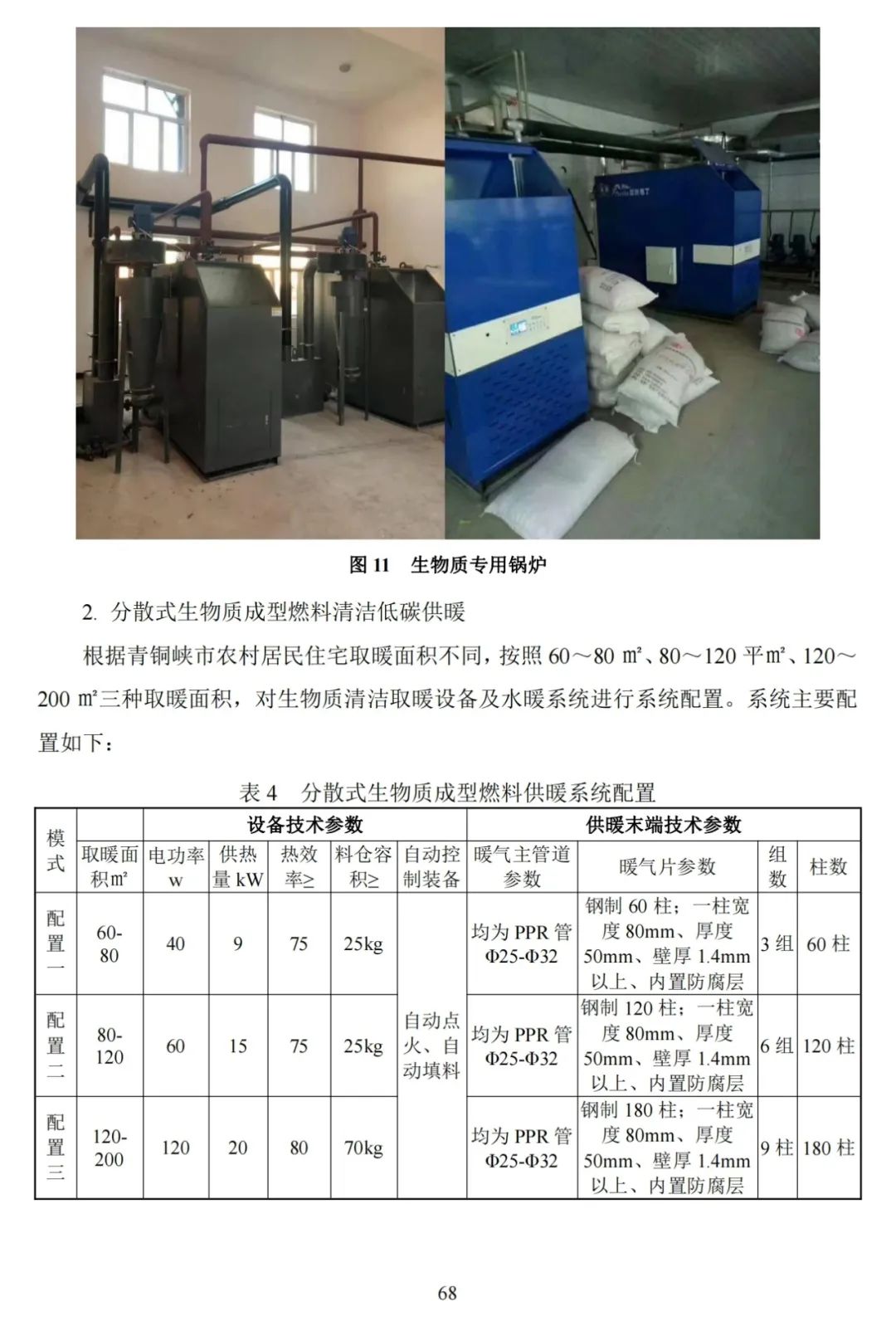 图 11　生物质专用锅炉

2. 分散式生物质成型燃料清洁低碳供暖

根据青铜峡市农村居民住宅取暖面积不同，按照 60～80 ㎡、80～120 平㎡、120～200 ㎡三种取暖面积，对生物质清洁取暖设备及水暖系统进行系统配置。系统主要配置如下：

表 4　分散式生物质成型燃料供暖系统配置

| 模式 | 设备技术参数 | | | | | | 供暖末端技术参数 | | | |
|---|---|---|---|---|---|---|---|---|---|---|
| | 取暖面积㎡ | 电功率 w | 供热量 kW | 热效率≥ | 料仓容积≥ | 自动控制装备 | 暖气主管道参数 | 暖气片参数 | 组数 | 柱数 |
| 配置一 | 60-80 | 40 | 9 | 75 | 25kg | 自动点火、自动填料 | 均为 PPR 管 Φ25-Φ32 | 钢制 60 柱；一柱宽度 80mm、厚度 50mm、壁厚 1.4mm 以上、内置防腐层 | 3 组 | 60 柱 |
| 配置二 | 80-120 | 60 | 15 | 75 | 25kg | | 均为 PPR 管 Φ25-Φ32 | 钢制 120 柱；一柱宽度 80mm、厚度 50mm、壁厚 1.4mm 以上、内置防腐层 | 6 组 | 120 柱 |
| 配置三 | 120-200 | 120 | 20 | 80 | 70kg | | 均为 PPR 管 Φ25-Φ32 | 钢制 180 柱；一柱宽度 80mm、厚度 50mm、壁厚 1.4mm 以上、内置防腐层 | 9 柱 | 180 柱 |

68